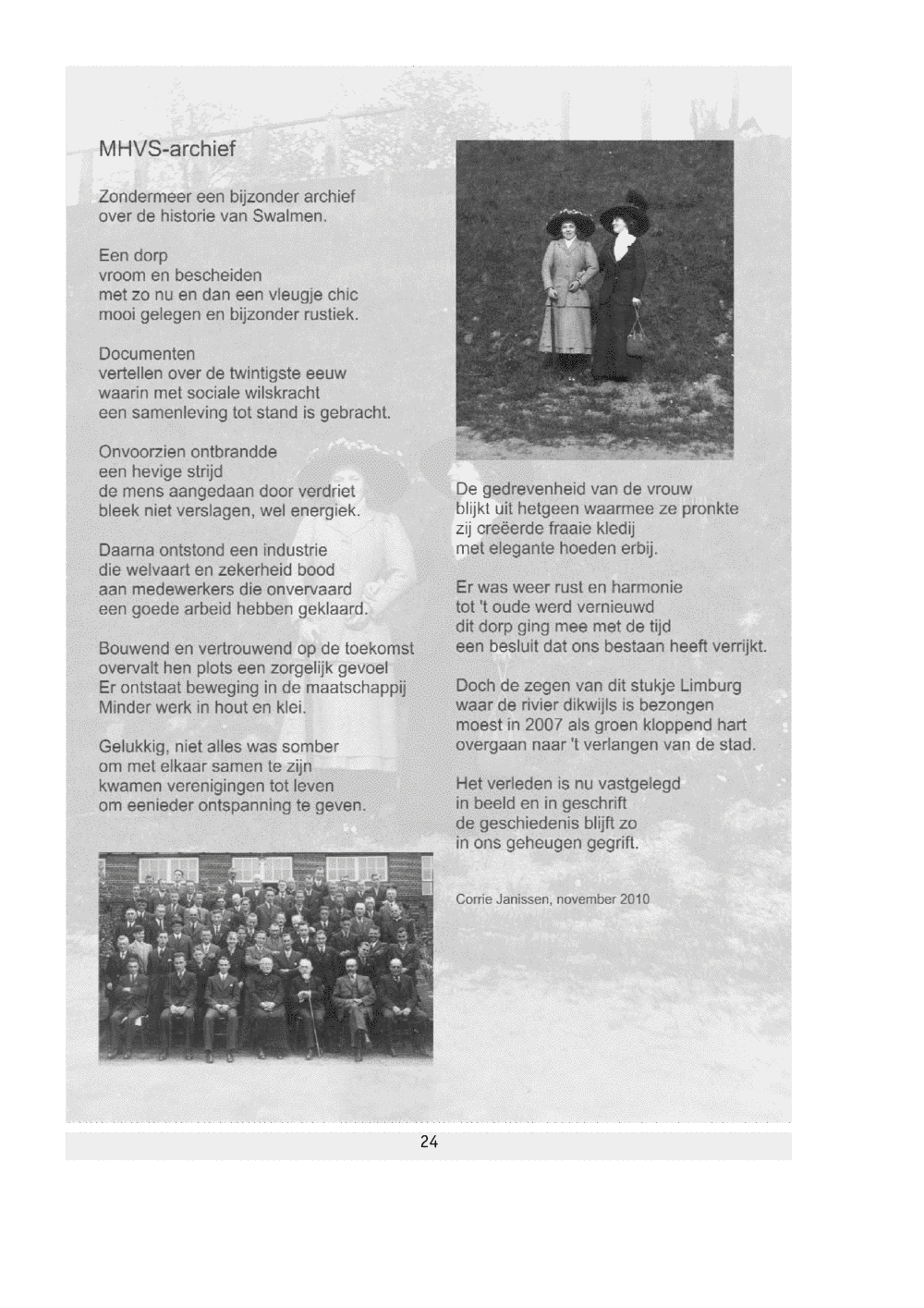 MHVS-archief

Zondermeer een bijzonder archief over de historie van Swalmen.

Een dorp
vroom en bescheiden
met zo nu en dan een vleugje chic
mooi gelegen en bijzonder rustiek.

Documenten
vertellen over de twintigste eeuw
waarin met sociale wilskracht
een samenleving tot stand is gebracht.

Onvoorzien ontbrandde
een hevige strijd
de mens aangedaan door verdriet
bleek niet verslagen, wel energiek.

Daarna ontstond een industrie
die welvaart en zekerheid bood
aan medewerkers die onvervaard
een goede arbeid hebben geklaard.

Bouwend en vertrouwend op de toekomst
overvalt hen plots een zorgelijk gevoel
Er ontstaat beweging in de maatschappij
Minder werk in hout en klei.

Gelukkig, niet alles was somber
om met elkaar samen te zijn
kwamen verenigingen tot leven
om eenieder ontspanning te geven.

De gedrevenheid van de vrouw
blijkt uit hetgeen waarmee ze pronkte
zij creëerde fraaie kledij
met elegante hoeden erbij.

Er was weer rust en harmonie
tot 't oude werd vernieuwd
dit dorp ging mee met de tijd
een besluit dat ons bestaan heeft verrijkt.

Doch de zegen van dit stukje Limburg
waar de rivier dikwijls is bezongen
moest in 2007 als groen kloppend hart
overgaan naar 't verlangen van de stad.

Het verleden is nu vastgelegd
in beeld en in geschrift
de geschiedenis blijft zo
in ons geheugen gegrift.

Corrie Janissen, november 2010

24